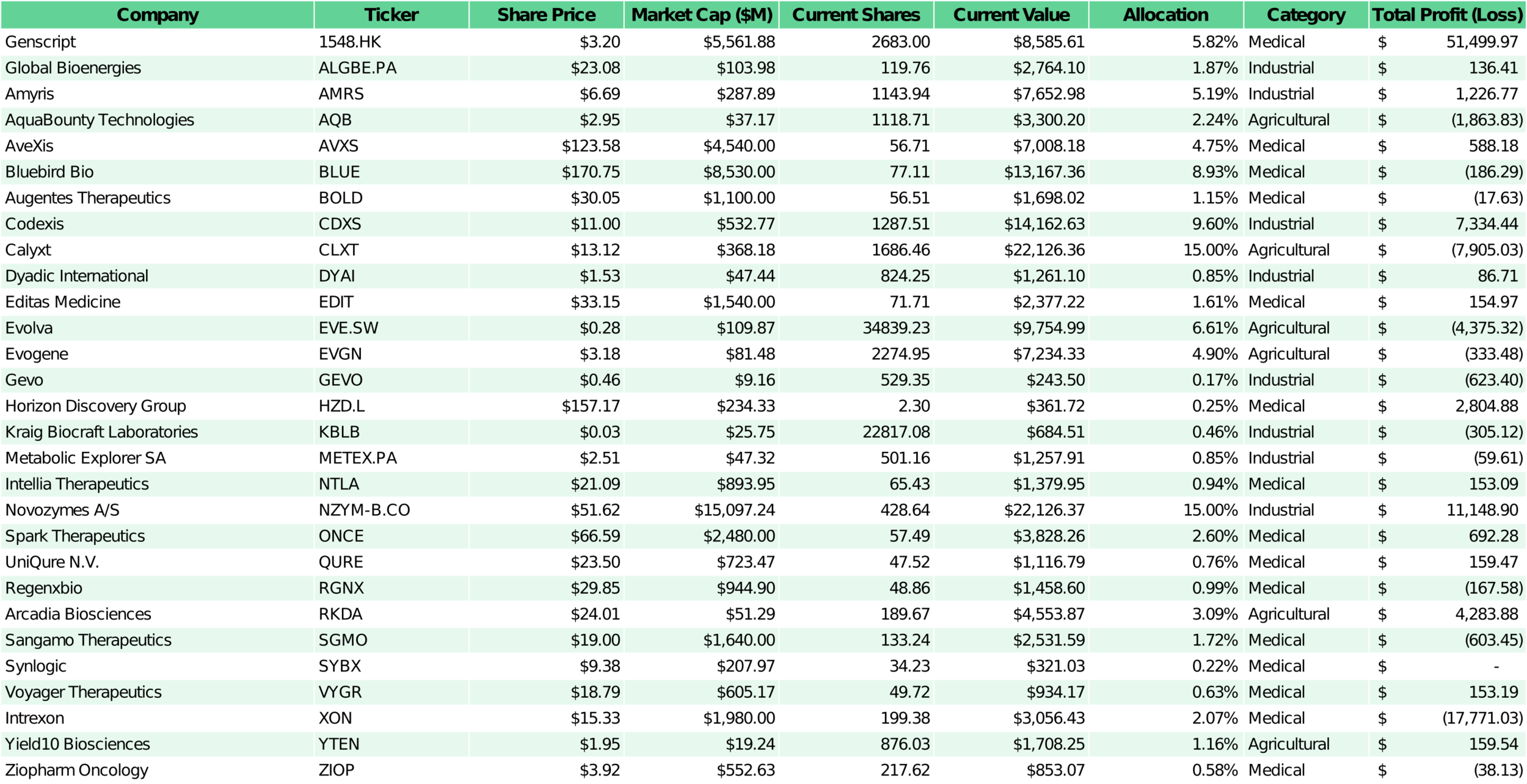 | Company | Ticker | Share Price | Market Cap ($M) | Current Shares | Current Value | Allocation | Category | Total Profit (Loss) |
|---|---|---|---|---|---|---|---|---|
| Genscript | 1548.HK | $3.20 | $5,561.88 | 2683.00 | $8,585.61 | 5.82% | Medical | $ 51,499.97 |
| Global Bioenergies | ALGBE.PA | $23.08 | $103.98 | 119.76 | $2,764.10 | 1.87% | Industrial | $ 136.41 |
| Amyris | AMRS | $6.69 | $287.89 | 1143.94 | $7,652.98 | 5.19% | Industrial | $ 1,226.77 |
| AquaBounty Technologies | AQB | $2.95 | $37.17 | 1118.71 | $3,300.20 | 2.24% | Agricultural | $ (1,863.83) |
| AveXis | AVXS | $123.58 | $4,540.00 | 56.71 | $7,008.18 | 4.75% | Medical | $ 588.18 |
| Bluebird Bio | BLUE | $170.75 | $8,530.00 | 77.11 | $13,167.36 | 8.93% | Medical | $ (186.29) |
| Augentes Therapeutics | BOLD | $30.05 | $1,100.00 | 56.51 | $1,698.02 | 1.15% | Medical | $ (17.63) |
| Codexis | CDXS | $11.00 | $532.77 | 1287.51 | $14,162.63 | 9.60% | Industrial | $ 7,334.44 |
| Calyxt | CLXT | $13.12 | $368.18 | 1686.46 | $22,126.36 | 15.00% | Agricultural | $ (7,905.03) |
| Dyadic International | DYAI | $1.53 | $47.44 | 824.25 | $1,261.10 | 0.85% | Industrial | $ 86.71 |
| Editas Medicine | EDIT | $33.15 | $1,540.00 | 71.71 | $2,377.22 | 1.61% | Medical | $ 154.97 |
| Evolva | EVE.SW | $0.28 | $109.87 | 34839.23 | $9,754.99 | 6.61% | Agricultural | $ (4,375.32) |
| Evogene | EVGN | $3.18 | $81.48 | 2274.95 | $7,234.33 | 4.90% | Agricultural | $ (333.48) |
| Gevo | GEVO | $0.46 | $9.16 | 529.35 | $243.50 | 0.17% | Industrial | $ (623.40) |
| Horizon Discovery Group | HZD.L | $157.17 | $234.33 | 2.30 | $361.72 | 0.25% | Medical | $ 2,804.88 |
| Kraig Biocraft Laboratories | KBLB | $0.03 | $25.75 | 22817.08 | $684.51 | 0.46% | Industrial | $ (305.12) |
| Metabolic Explorer SA | METEX.PA | $2.51 | $47.32 | 501.16 | $1,257.91 | 0.85% | Industrial | $ (59.61) |
| Intellia Therapeutics | NTLA | $21.09 | $893.95 | 65.43 | $1,379.95 | 0.94% | Medical | $ 153.09 |
| Novozymes A/S | NZYM-B.CO | $51.62 | $15,097.24 | 428.64 | $22,126.37 | 15.00% | Industrial | $ 11,148.90 |
| Spark Therapeutics | ONCE | $66.59 | $2,480.00 | 57.49 | $3,828.26 | 2.60% | Medical | $ 692.28 |
| UniQure N.V. | QURE | $23.50 | $723.47 | 47.52 | $1,116.79 | 0.76% | Medical | $ 159.47 |
| Regenxbio | RGNX | $29.85 | $944.90 | 48.86 | $1,458.60 | 0.99% | Medical | $ (167.58) |
| Arcadia Biosciences | RKDA | $24.01 | $51.29 | 189.67 | $4,553.87 | 3.09% | Agricultural | $ 4,283.88 |
| Sangamo Therapeutics | SGMO | $19.00 | $1,640.00 | 133.24 | $2,531.59 | 1.72% | Medical | $ (603.45) |
| Synlogic | SYBX | $9.38 | $207.97 | 34.23 | $321.03 | 0.22% | Medical | $ - |
| Voyager Therapeutics | VYGR | $18.79 | $605.17 | 49.72 | $934.17 | 0.63% | Medical | $ 153.19 |
| Intrexon | XON | $15.33 | $1,980.00 | 199.38 | $3,056.43 | 2.07% | Medical | $ (17,771.03) |
| Yield10 Biosciences | YTEN | $1.95 | $19.24 | 876.03 | $1,708.25 | 1.16% | Agricultural | $ 159.54 |
| Ziopharm Oncology | ZIOP | $3.92 | $552.63 | 217.62 | $853.07 | 0.58% | Medical | $ (38.13) |